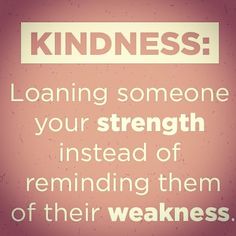 KINDNESS:

Loaning someone your strength instead of reminding them of their weakness.